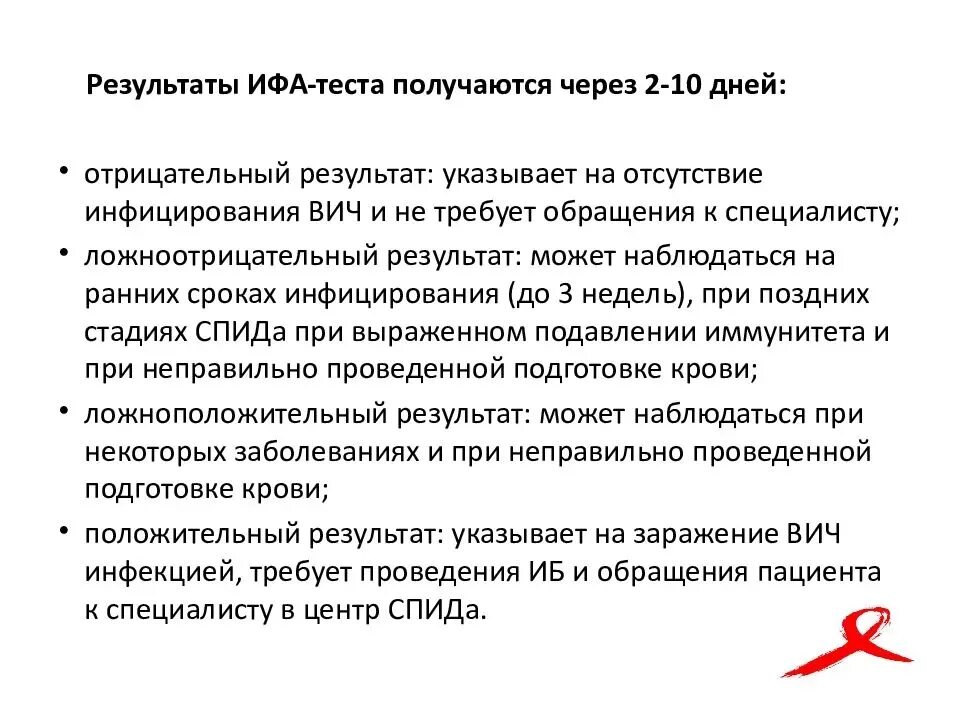 Результаты ИФА-теста получаются через 2-10 дней:

• отрицательный результат: указывает на отсутствие инфицирования ВИЧ и не требует обращения к специалисту;
• ложноотрицательный результат: может наблюдаться на ранних сроках инфицирования (до 3 недель), при поздних стадиях СПИДа при выраженном подавлении иммунитета и при неправильно проведенной подготовке крови;
• ложноположительный результат: может наблюдаться при некоторых заболеваниях и при неправильно проведенной подготовке крови;
• положительный результат: указывает на заражение ВИЧ инфекцией, требует проведения ИБ и обращения пациента к специалисту в центр СПИДа.